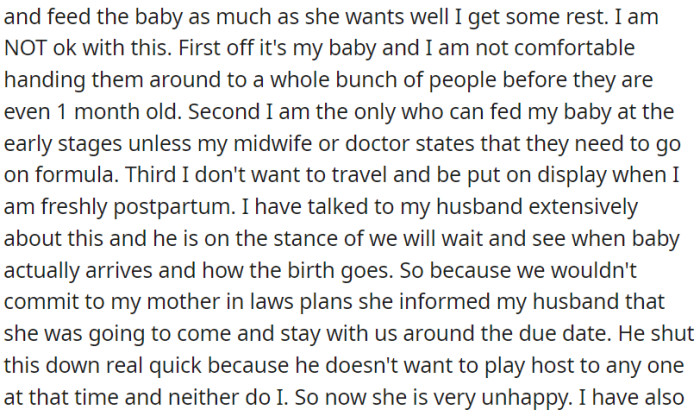 and feed the baby as much as she wants well I get some rest. I am NOT ok with this. First off it's my baby and I am not comfortable handing them around to a whole bunch of people before they are even 1 month old. Second I am the only who can fed my baby at the early stages unless my midwife or doctor states that they need to go on formula. Third I don't want to travel and be put on display when I am freshly postpartum. I have talked to my husband extensively about this and he is on the stance of we will wait and see when baby actually arrives and how the birth goes. So because we wouldn't commit to my mother in laws plans she informed my husband that she was going to come and stay with us around the due date. He shut this down real quick because he doesn't want to play host to any one at that time and neither do I. So now she is very unhappy. I have also